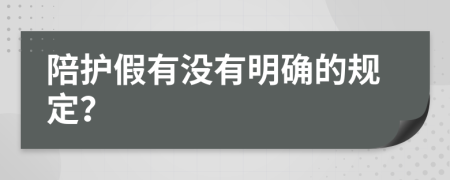 陪护假有没有明确的规定?